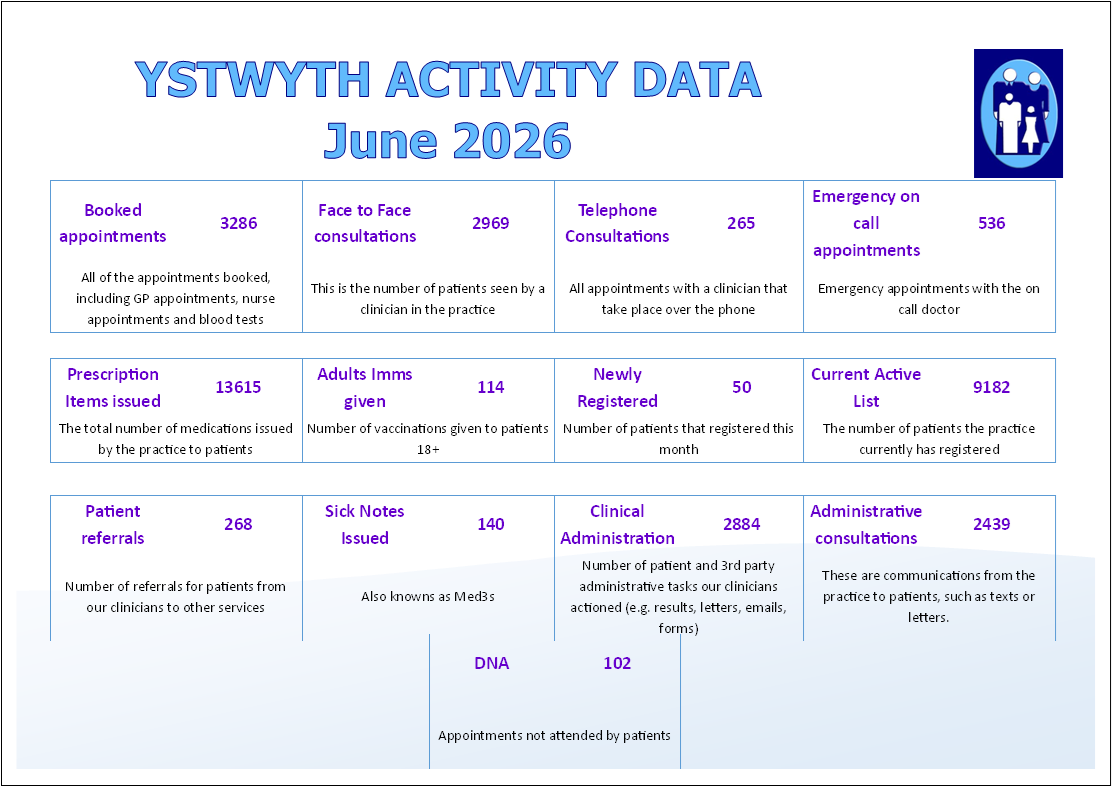 YSTWYTH ACTIVITY DATA
June 2026

Booked appointments 3286
All of the appointments booked, including GP appointments, nurse appointments and blood tests

Face to Face consultations 2969
This is the number of patients seen by a clinician in the practice

Telephone Consultations 265
All appointments with a clinician that take place over the phone

Emergency on call appointments 536
Emergency appointments with the on call doctor

Prescription Items issued 13615
The total number of medications issued by the practice to patients

Adults Imms given 114
Number of vaccinations given to patients 18+

Newly Registered 50
Number of patients that registered this month

Current Active List 9182
The number of patients the practice currently has registered

Patient referrals 268
Number of referrals for patients from our clinicians to other services

Sick Notes Issued 140
Also knowns as Med3s

Clinical Administration 2884
Number of patient and 3rd party administrative tasks our clinicians actioned (e.g. results, letters, emails, forms)

Administrative consultations 2439
These are communications from the practice to patients, such as texts or letters.

DNA 102
Appointments not attended by patients